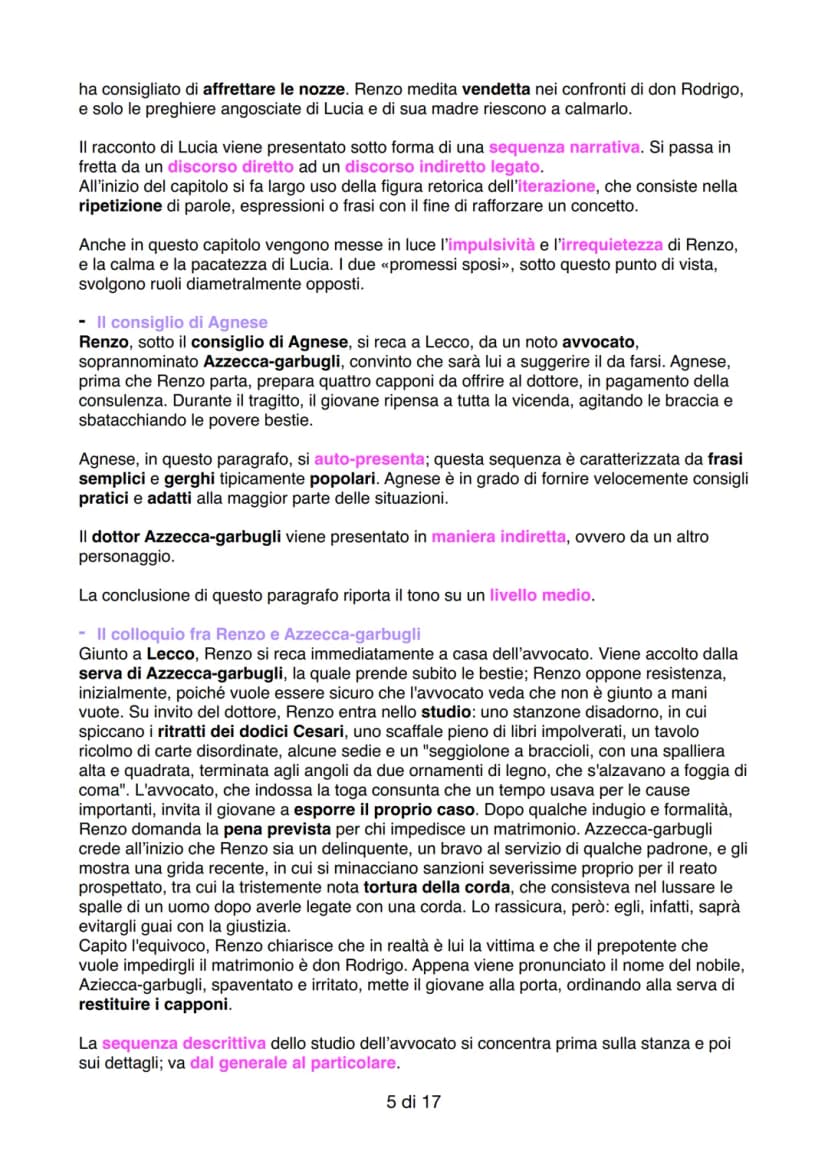 ha consigliato di affrettare le nozze. Renzo medita vendetta nei confronti di don Rodrigo, e solo le preghiere angosciate di Lucia e di sua madre riescono a calmarlo.

Il racconto di Lucia viene presentato sotto forma di una sequenza narrativa. Si passa in fretta da un discorso diretto ad un discorso indiretto legato.
All'inizio del capitolo si fa largo uso della figura retorica dell'iterazione, che consiste nella ripetizione di parole, espressioni o frasi con il fine di rafforzare un concetto.

Anche in questo capitolo vengono messe in luce l'impulsività e l'irrequietezza di Renzo, e la calma e la pacatezza di Lucia. I due «promessi sposi», sotto questo punto di vista, svolgono ruoli diametralmente opposti.

- Il consiglio di Agnese
Renzo, sotto il consiglio di Agnese, si reca a Lecco, da un noto avvocato, soprannominato Azzecca-garbugli, convinto che sarà lui a suggerire il da farsi. Agnese, prima che Renzo parta, prepara quattro capponi da offrire al dottore, in pagamento della consulenza. Durante il tragitto, il giovane ripensa a tutta la vicenda, agitando le braccia e sbatacchiando le povere bestie.

Agnese, in questo paragrafo, si auto-presenta; questa sequenza è caratterizzata da frasi semplici e gerghi tipicamente popolari. Agnese è in grado di fornire velocemente consigli pratici e adatti alla maggior parte delle situazioni.

Il dottor Azzecca-garbugli viene presentato in maniera indiretta, ovvero da un altro personaggio.

La conclusione di questo paragrafo riporta il tono su un livello medio.

- Il colloquio fra Renzo e Azzecca-garbugli
Giunto a Lecco, Renzo si reca immediatamente a casa dell'avvocato. Viene accolto dalla serva di Azzecca-garbugli, la quale prende subito le bestie; Renzo oppone resistenza, inizialmente, poiché vuole essere sicuro che l'avvocato veda che non è giunto a mani vuote. Su invito del dottore, Renzo entra nello studio: uno stanzone disadorno, in cui spiccano i ritratti dei dodici Cesari, uno scaffale pieno di libri impolverati, un tavolo ricolmo di carte disordinate, alcune sedie e un "seggiolone a braccioli, con una spalliera alta e quadrata, terminata agli angoli da due ornamenti di legno, che s'alzavano a foggia di coma". L'avvocato, che indossa la toga consunta che un tempo usava per le cause importanti, invita il giovane a esporre il proprio caso. Dopo qualche indugio e formalità, Renzo domanda la pena prevista per chi impedisce un matrimonio. Azzecca-garbugli crede all'inizio che Renzo sia un delinquente, un bravo al servizio di qualche padrone, e gli mostra una grida recente, in cui si minacciano sanzioni severissime proprio per il reato prospettato, tra cui la tristemente nota tortura della corda, che consisteva nel lussare le spalle di un uomo dopo averle legate con una corda. Lo rassicura, però: egli, infatti, saprà evitargli guai con la giustizia.
Capito l'equivoco, Renzo chiarisce che in realtà è lui la vittima e che il prepotente che vuole impedirgli il matrimonio è don Rodrigo. Appena viene pronunciato il nome del nobile, Aziecca-garbugli, spaventato e irritato, mette il giovane alla porta, ordinando alla serva di restituire i capponi.

La sequenza descrittiva dello studio dell'avvocato si concentra prima sulla stanza e poi sui dettagli; va dal generale al particolare.

5 di 17